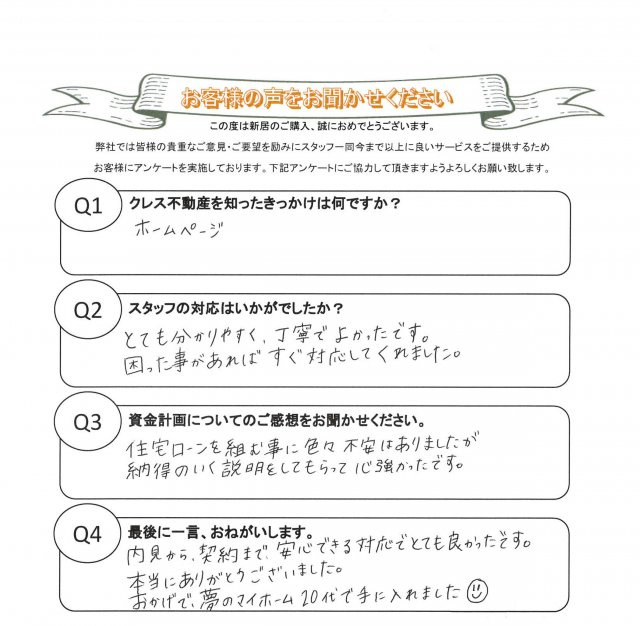 お客様の声をお聞かせください

この度は新居のご購入、誠におめでとうございます。
弊社では皆様の貴重なご意見・ご要望を励みにスタッフ一同今まで以上に良いサービスをご提供するため
お客様にアンケートを実施しております。下記アンケートにご協力して頂きますようよろしくお願い致します。

Q1 クレス不動産を知ったきっかけは何ですか？
ホームページ

Q2 スタッフの対応はいかがでしたか？
とても分かりやすく、丁寧でよかったです。
困った事があればすぐ対応してくれました。

Q3 資金計画についてのご感想をお聞かせください。
住宅ローンを組む事に色々不安はありましたが
納得のいく説明をしてもらって心強かったです。

Q4 最後に一言、おねがいします。
内見から、契約まで、安心できる対応でとても良かったです。
本当にありがとうございました。
おかげで、夢のマイホーム20代で手に入れました